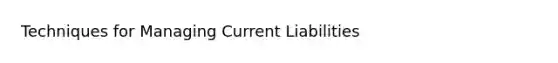 Techniques for Managing Current Liabilities